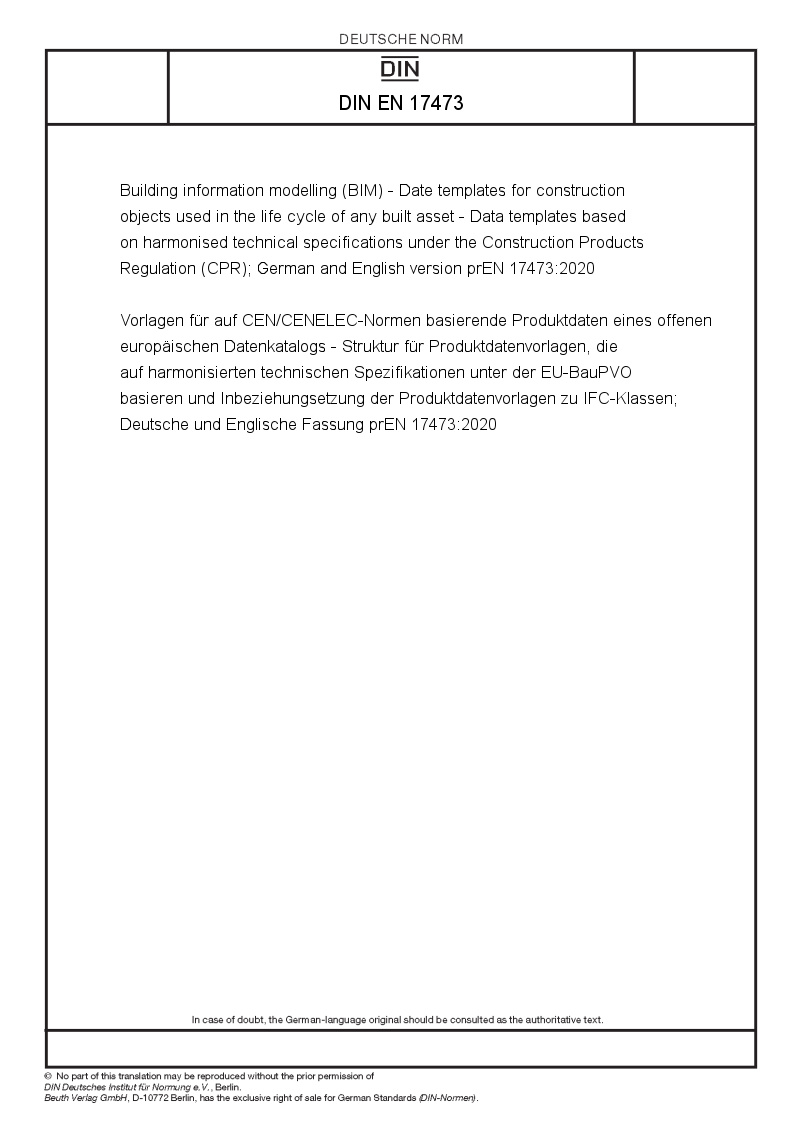 DEUTSCHE NORM

DIN

DIN EN 17473

Building information modelling (BIM) - Date templates for construction objects used in the life cycle of any built asset - Data templates based on harmonised technical specifications under the Construction Products Regulation (CPR); German and English version prEN 17473:2020

Vorlagen für auf CEN/CENELEC-Normen basierende Produktdaten eines offenen europäischen Datenkatalogs - Struktur für Produktdatenvorlagen, die auf harmonisierten technischen Spezifikationen unter der EU-BauPVO basieren und Inbeziehungsetzung der Produktdatenvorlagen zu IFC-Klassen; Deutsche und Englische Fassung prEN 17473:2020

In case of doubt, the German-language original should be consulted as the authoritative text.

© No part of this translation may be reproduced without the prior permission of DIN Deutsches Institut für Normung e.V., Berlin.
Beuth Verlag GmbH, D-10772 Berlin, has the exclusive right of sale for German Standards (DIN-Normen).